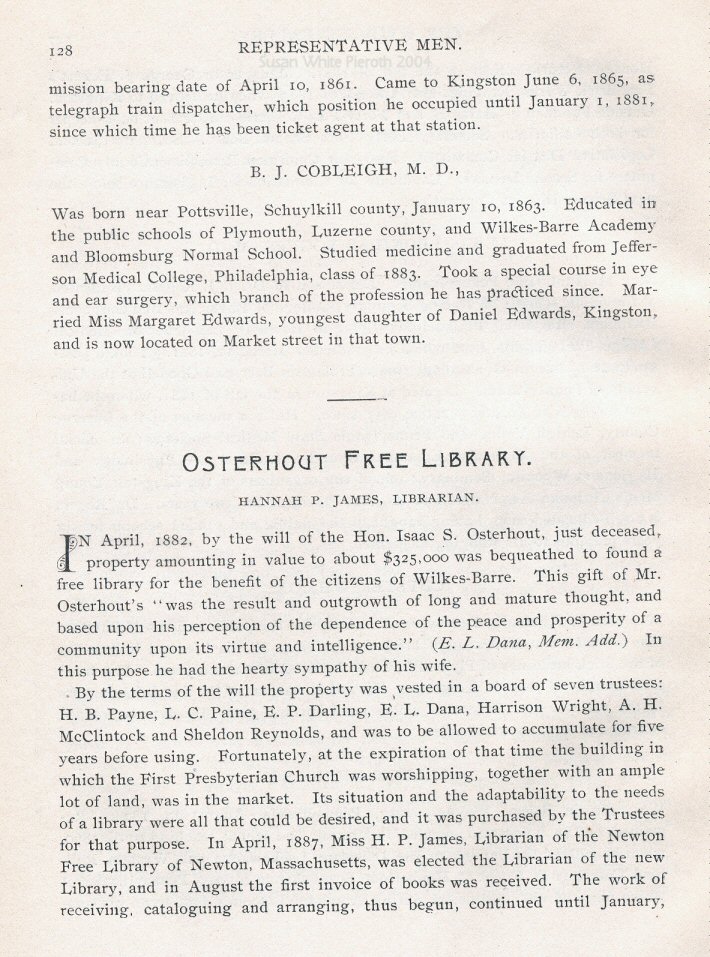 128 REPRESENTATIVE MEN.

Susan White Pieroth 2004

mission bearing date of April 10, 1861. Came to Kingston June 6, 1865, as telegraph train dispatcher, which position he occupied until January 1, 1881, since which time he has been ticket agent at that station.

B. J. COBLEIGH, M. D.,

Was born near Pottsville, Schuylkill county, January 10, 1863. Educated in the public schools of Plymouth, Luzerne county, and Wilkes-Barre Academy and Bloomsburg Normal School. Studied medicine and graduated from Jefferson Medical College, Philadelphia, class of 1883. Took a special course in eye and ear surgery, which branch of the profession he has practiced since. Married Miss Margaret Edwards, youngest daughter of Daniel Edwards, Kingston, and is now located on Market street in that town.

OSTERHOUT FREE LIBRARY.

HANNAH P. JAMES, LIBRARIAN.

IN April, 1882, by the will of the Hon. Isaac S. Osterhout, just deceased, property amounting in value to about $325,000 was bequeathed to found a free library for the benefit of the citizens of Wilkes-Barre. This gift of Mr. Osterhout's "was the result and outgrowth of long and mature thought, and based upon his perception of the dependence of the peace and prosperity of a community upon its virtue and intelligence." (E. L. Dana, Mem. Add.) In this purpose he had the hearty sympathy of his wife.

By the terms of the will the property was vested in a board of seven trustees: H. B. Payne, L. C. Paine, E. P. Darling, E. L. Dana, Harrison Wright, A. H. McClintock and Sheldon Reynolds, and was to be allowed to accumulate for five years before using. Fortunately, at the expiration of that time the building in which the First Presbyterian Church was worshipping, together with an ample lot of land, was in the market. Its situation and the adaptability to the needs of a library were all that could be desired, and it was purchased by the Trustees for that purpose. In April, 1887, Miss H. P. James, Librarian of the Newton Free Library of Newton, Massachusetts, was elected the Librarian of the new Library, and in August the first invoice of books was received. The work of receiving, cataloguing and arranging, thus begun, continued until January,